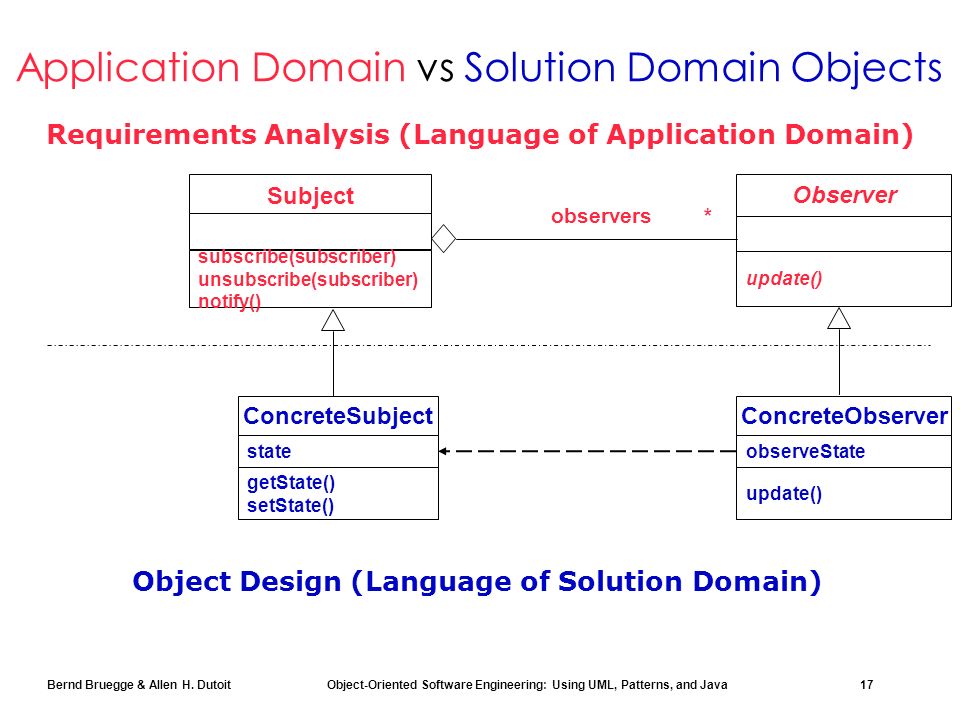 Application Domain vs Solution Domain Objects

Requirements Analysis (Language of Application Domain)

Subject

subscribe(subscriber)
unsubscribe(subscriber)
notify()

observers *

Observer

update()

ConcreteSubject

state

getState()
setState()

ConcreteObserver

observeState

update()

Object Design (Language of Solution Domain)

Bernd Bruegge & Allen H. Dutoit Object-Oriented Software Engineering: Using UML, Patterns, and Java 17